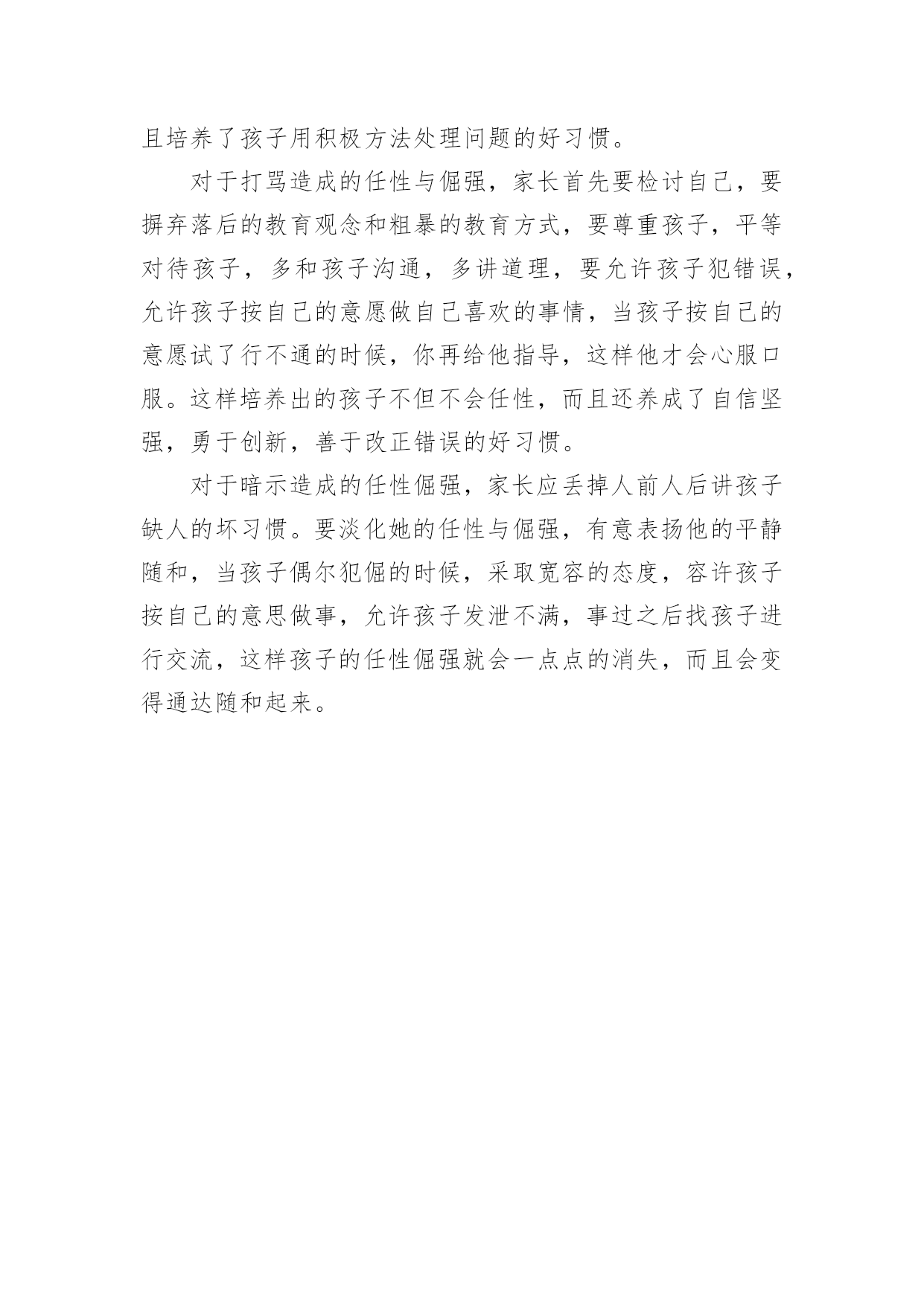 且培养了孩子用积极方法处理问题的好习惯。

对于打骂造成的任性与倔强，家长首先要检讨自己，要摒弃落后的教育观念和粗暴的教育方式，要尊重孩子，平等对待孩子，多和孩子沟通，多讲道理，要允许孩子犯错误，允许孩子按自己的意愿做自己喜欢的事情，当孩子按自己的意愿试了行不通的时候，你再给他指导，这样他才会心服口服。这样培养出的孩子不但不会任性，而且还养成了自信坚强，勇于创新，善于改正错误的好习惯。

对于暗示造成的任性倔强，家长应丢掉人前人后讲孩子缺人的坏习惯。要淡化她的任性与倔强，有意表扬他的平静随和，当孩子偶尔犯倔的时候，采取宽容的态度，容许孩子按自己的意思做事，允许孩子发泄不满，事过之后找孩子进行交流，这样孩子的任性倔强就会一点点的消失，而且会变得通达随和起来。